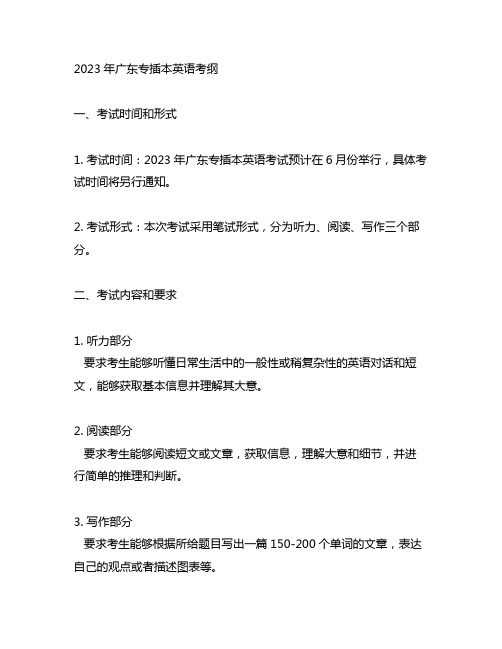 2023 年广东专插本英语考纲

一、考试时间和形式

1. 考试时间：2023 年广东专插本英语考试预计在 6 月份举行，具体考试时间将另行通知。

2. 考试形式：本次考试采用笔试形式，分为听力、阅读、写作三个部分。

二、考试内容和要求

1. 听力部分
要求考生能够听懂日常生活中的一般性或稍复杂性的英语对话和短文，能够获取基本信息并理解其大意。

2. 阅读部分
要求考生能够阅读短文或文章，获取信息，理解大意和细节，并进行简单的推理和判断。

3. 写作部分
要求考生能够根据所给题目写出一篇 150-200 个单词的文章，表达自己的观点或者描述图表等。